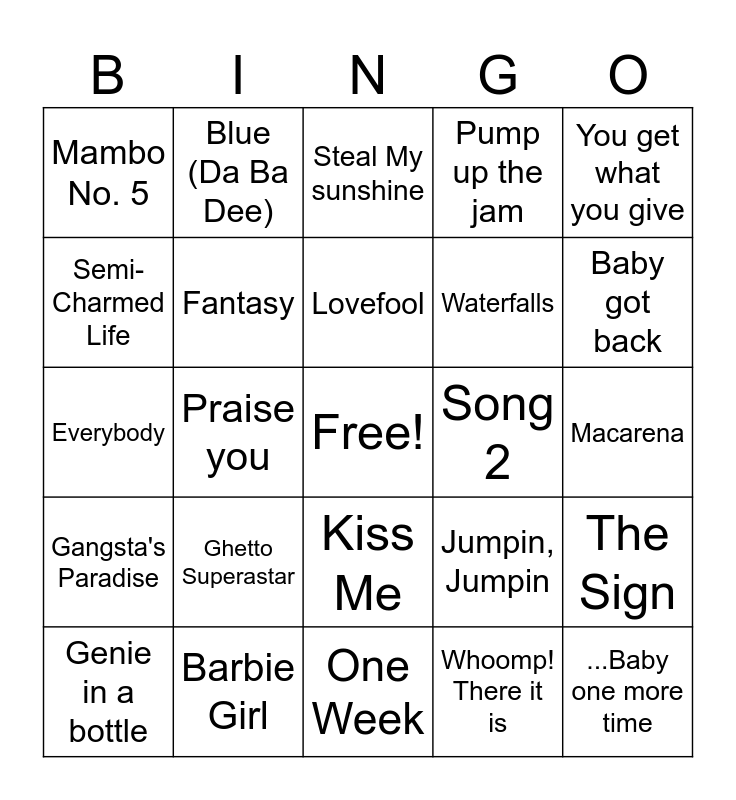 | B | I | N | G | O |
|---|---|---|---|---|
| Mambo No. 5 | Blue (Da Ba Dee) | Steal My sunshine | Pump up the jam | You get what you give |
| Semi-Charmed Life | Fantasy | Lovefool | Waterfalls | Baby got back |
| Everybody | Praise you | Free! | Song 2 | Macarena |
| Gangsta's Paradise | Ghetto Superastar | Kiss Me | Jumpin, Jumpin | The Sign |
| Genie in a bottle | Barbie Girl | One Week | Whoomp! There it is | ...Baby one more time |